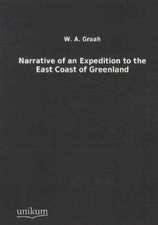 W. A. Graah

Narrative of an Expedition to the East Coast of Greenland

unikum